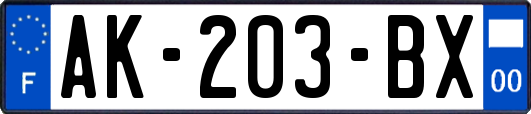 F
AK-203-BX
00